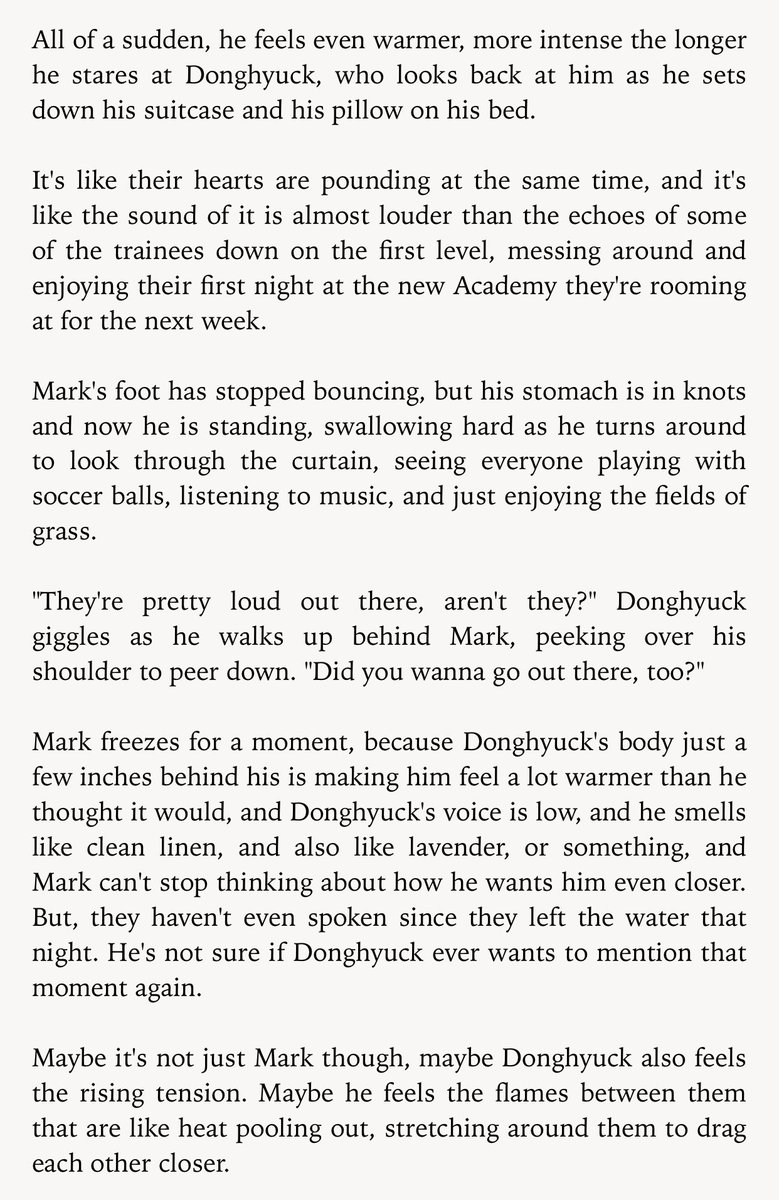 All of a sudden, he feels even warmer, more intense the longer he stares at Donghyuck, who looks back at him as he sets down his suitcase and his pillow on his bed.

It's like their hearts are pounding at the same time, and it's like the sound of it is almost louder than the echoes of some of the trainees down on the first level, messing around and enjoying their first night at the new Academy they're rooming at for the next week.

Mark's foot has stopped bouncing, but his stomach is in knots and now he is standing, swallowing hard as he turns around to look through the curtain, seeing everyone playing with soccer balls, listening to music, and just enjoying the fields of grass.

"They're pretty loud out there, aren't they?" Donghyuck giggles as he walks up behind Mark, peeking over his shoulder to peer down. "Did you wanna go out there, too?"

Mark freezes for a moment, because Donghyuck's body just a few inches behind his is making him feel a lot warmer than he thought it would, and Donghyuck's voice is low, and he smells like clean linen, and also like lavender, or something, and Mark can't stop thinking about how he wants him even closer. But, they haven't even spoken since they left the water that night. He's not sure if Donghyuck ever wants to mention that moment again.

Maybe it's not just Mark though, maybe Donghyuck also feels the rising tension. Maybe he feels the flames between them that are like heat pooling out, stretching around them to drag each other closer.